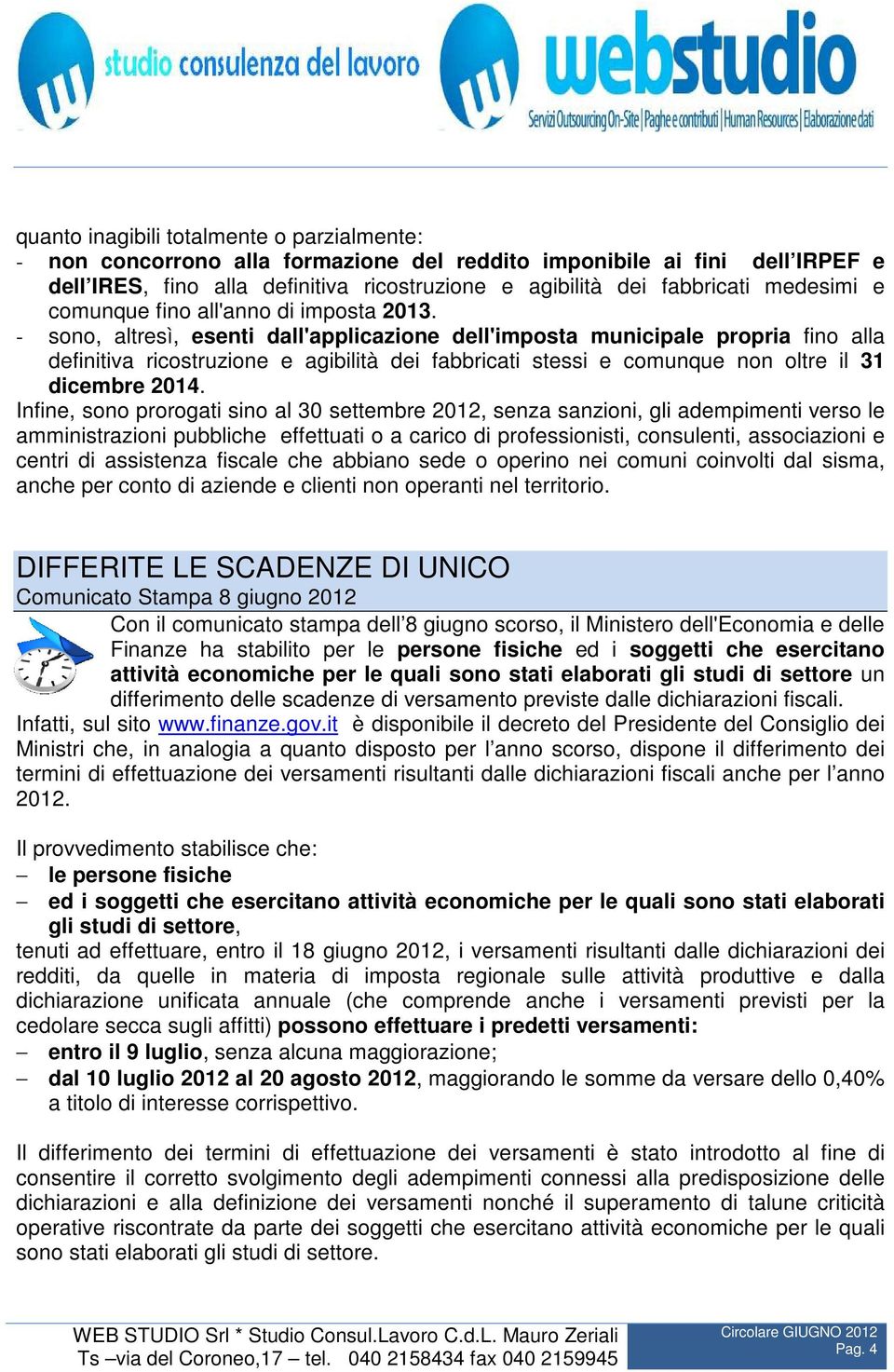 studio consulenza del lavoro

webstudio
Servizi Outsourcing On-Site | Paghe e contributi | Human Resources | Elaborazione dati

quanto inagibili totalmente o parzialmente:
- non concorrono alla formazione del reddito imponibile ai fini dell'IRPEF e dell'IRES, fino alla definitiva ricostruzione e agibilità dei fabbricati medesimi e comunque fino all'anno di imposta 2013.
- sono, altresì, esenti dall'applicazione dell'imposta municipale propria fino alla definitiva ricostruzione e agibilità dei fabbricati stessi e comunque non oltre il 31 dicembre 2014.
Infine, sono prorogati sino al 30 settembre 2012, senza sanzioni, gli adempimenti verso le amministrazioni pubbliche effettuati o a carico di professionisti, consulenti, associazioni e centri di assistenza fiscale che abbiano sede o operino nei comuni coinvolti dal sisma, anche per conto di aziende e clienti non operanti nel territorio.

DIFFERITE LE SCADENZE DI UNICO
Comunicato Stampa 8 giugno 2012
Con il comunicato stampa dell'8 giugno scorso, il Ministero dell'Economia e delle Finanze ha stabilito per le persone fisiche ed i soggetti che esercitano attività economiche per le quali sono stati elaborati gli studi di settore un differimento delle scadenze di versamento previste dalle dichiarazioni fiscali.
Infatti, sul sito www.finanze.gov.it è disponibile il decreto del Presidente del Consiglio dei Ministri che, in analogia a quanto disposto per l'anno scorso, dispone il differimento dei termini di effettuazione dei versamenti risultanti dalle dichiarazioni fiscali anche per l'anno 2012.

Il provvedimento stabilisce che:
– le persone fisiche
– ed i soggetti che esercitano attività economiche per le quali sono stati elaborati gli studi di settore,
tenuti ad effettuare, entro il 18 giugno 2012, i versamenti risultanti dalle dichiarazioni dei redditi, da quelle in materia di imposta regionale sulle attività produttive e dalla dichiarazione unificata annuale (che comprende anche i versamenti previsti per la cedolare secca sugli affitti) possono effettuare i predetti versamenti:
– entro il 9 luglio, senza alcuna maggiorazione;
– dal 10 luglio 2012 al 20 agosto 2012, maggiorando le somme da versare dello 0,40% a titolo di interesse corrispettivo.

Il differimento dei termini di effettuazione dei versamenti è stato introdotto al fine di consentire il corretto svolgimento degli adempimenti connessi alla predisposizione delle dichiarazioni e alla definizione dei versamenti nonché il superamento di talune criticità operative riscontrate da parte dei soggetti che esercitano attività economiche per le quali sono stati elaborati gli studi di settore.

WEB STUDIO Srl * Studio Consul.Lavoro C.d.L. Mauro Zeriali
Ts –via del Coroneo,17 – tel. 040 2158434 fax 040 2159945
Circolare GIUGNO 2012
Pag. 4